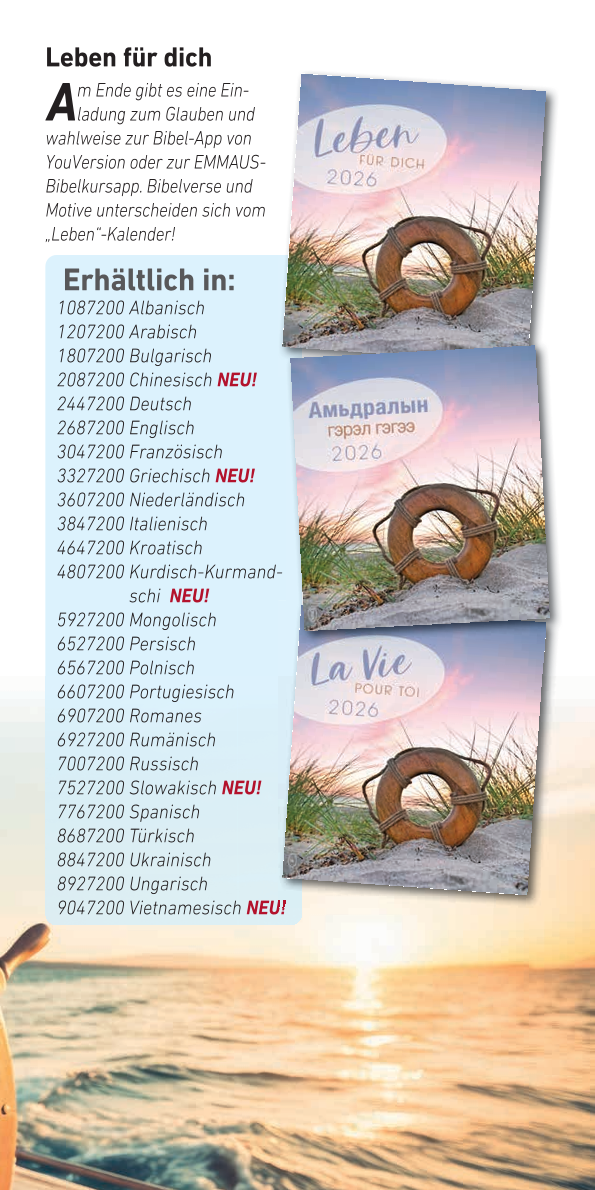 Leben für dich

Am Ende gibt es eine Einladung zum Glauben und wahlweise zur Bibel-App von YouVersion oder zur EMMAUS-Bibelkursapp. Bibelverse und Motive unterscheiden sich vom „Leben"-Kalender!

Erhältlich in:
1087200 Albanisch
1207200 Arabisch
1807200 Bulgarisch
2087200 Chinesisch NEU!
2447200 Deutsch
2687200 Englisch
3047200 Französisch
3327200 Griechisch NEU!
3607200 Niederländisch
3847200 Italienisch
4647200 Kroatisch
4807200 Kurdisch-Kurmandschi NEU!
5927200 Mongolisch
6527200 Persisch
6567200 Polnisch
6607200 Portugiesisch
6907200 Romanes
6927200 Rumänisch
7007200 Russisch
7527200 Slowakisch NEU!
7767200 Spanisch
8687200 Türkisch
8847200 Ukrainisch
8927200 Ungarisch
9047200 Vietnamesisch NEU!

Leben FÜR DICH 2026

Амьдралын гэрэл гэгээ 2026

La Vie POUR TOI 2026